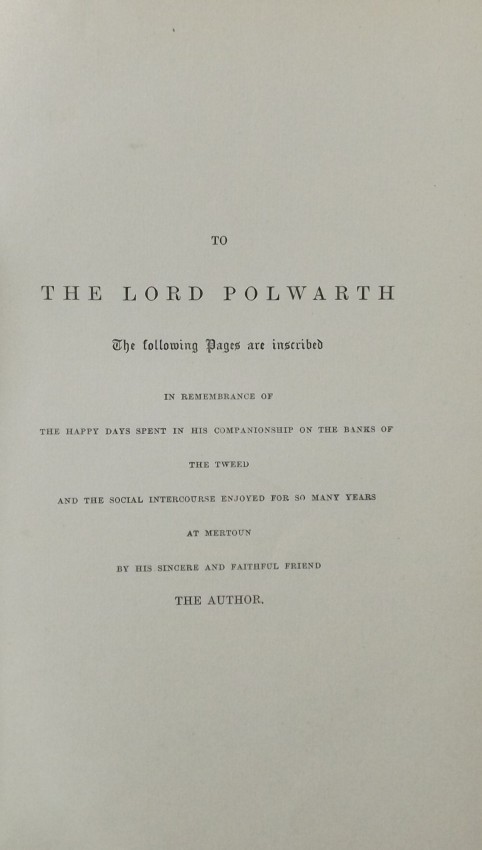 TO

THE LORD POLWARTH

The following Pages are inscribed

IN REMEMBRANCE OF

THE HAPPY DAYS SPENT IN HIS COMPANIONSHIP ON THE BANKS OF

THE TWEED

AND THE SOCIAL INTERCOURSE ENJOYED FOR SO MANY YEARS

AT MERTOUN

BY HIS SINCERE AND FAITHFUL FRIEND

THE AUTHOR.